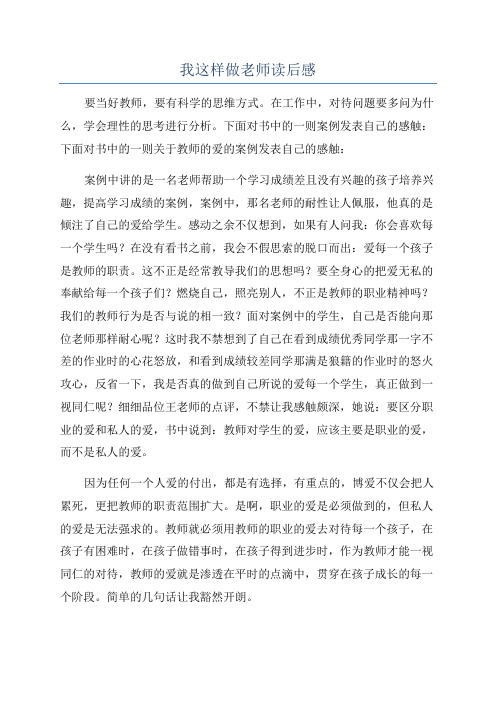 我这样做老师读后感

要当好教师，要有科学的思维方式。在工作中，对待问题要多问为什么，学会理性的思考进行分析。下面对书中的一则案例发表自己的感触：下面对书中的一则关于教师的爱的案例发表自己的感触：

案例中讲的是一名老师帮助一个学习成绩差且没有兴趣的孩子培养兴趣，提高学习成绩的案例，案例中，那名老师的耐性让人佩服，他真的是倾注了自己的爱给学生。感动之余不仅想到，如果有人问我：你会喜欢每一个学生吗？在没有看书之前，我会不假思索的脱口而出：爱每一个孩子是教师的职责。这不正是经常教导我们的思想吗？要全身心的把爱无私的奉献给每一个孩子们？燃烧自己，照亮别人，不正是教师的职业精神吗？我们的教师行为是否与说的相一致？面对案例中的学生，自己是否能向那位老师那样耐心呢？这时我不禁想到了自己在看到成绩优秀同学那一字不差的作业时的心花怒放，和看到成绩较差同学那满是狼籍的作业时的怒火攻心，反省一下，我是否真的做到自己所说的爱每一个学生，真正做到一视同仁呢？细细品位王老师的点评，不禁让我感触颇深，她说：要区分职业的爱和私人的爱，书中说到：教师对学生的爱，应该主要是职业的爱，而不是私人的爱。

因为任何一个人爱的付出，都是有选择，有重点的，博爱不仅会把人累死，更把教师的职责范围扩大。是啊，职业的爱是必须做到的，但私人的爱是无法强求的。教师就必须用教师的职业的爱去对待每一个孩子，在孩子有困难时，在孩子做错事时，在孩子得到进步时，作为教师才能一视同仁的对待，教师的爱就是渗透在平时的点滴中，贯穿在孩子成长的每一个阶段。简单的几句话让我豁然开朗。